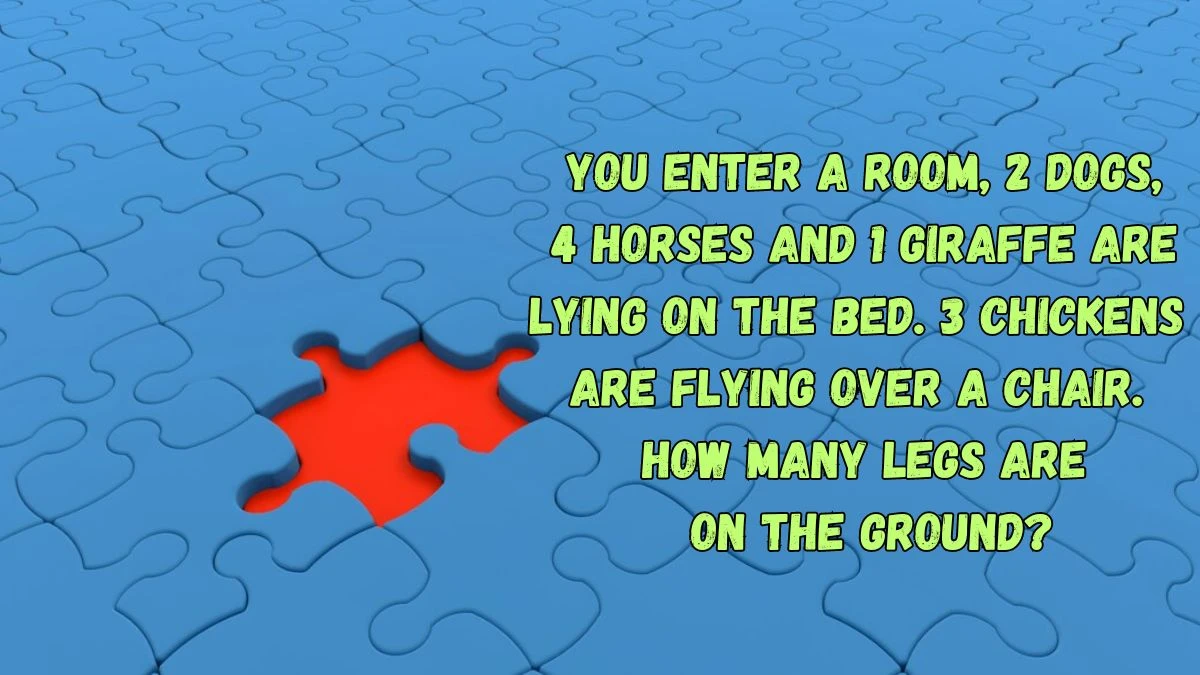 YOU ENTER A ROOM, 2 DOGS, 4 HORSES AND 1 GIRAFFE ARE LYING ON THE BED. 3 CHICKENS ARE FLYING OVER A CHAIR. HOW MANY LEGS ARE ON THE GROUND?